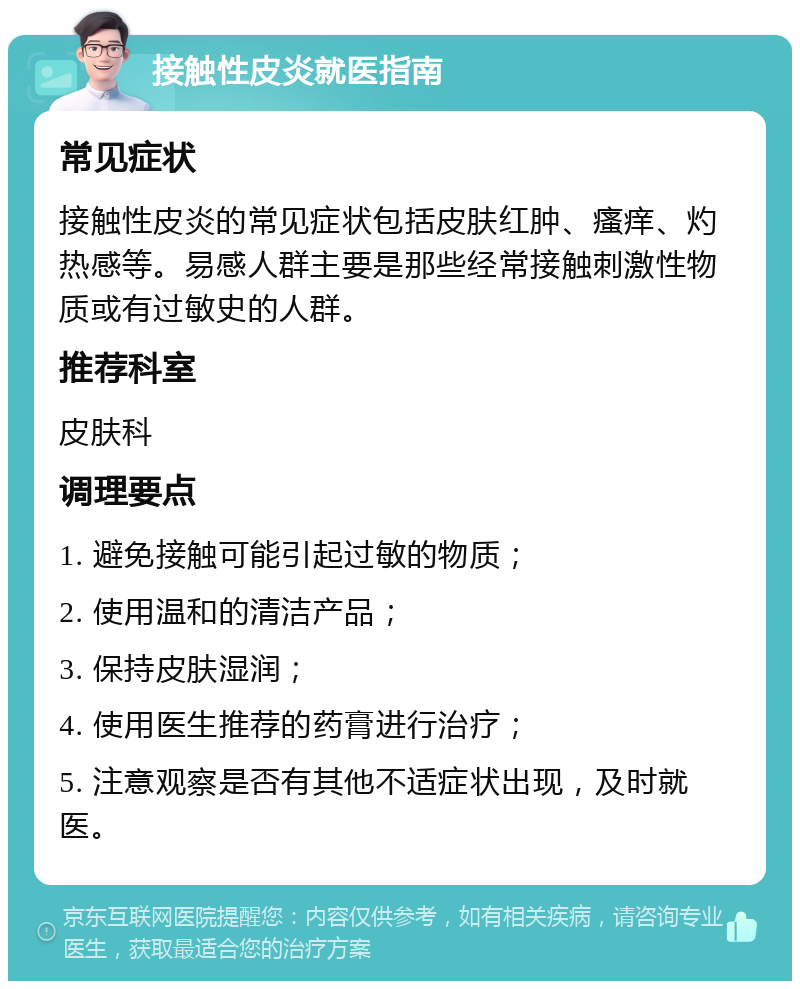 接触性皮炎就医指南

常见症状

接触性皮炎的常见症状包括皮肤红肿、瘙痒、灼热感等。易感人群主要是那些经常接触刺激性物质或有过敏史的人群。

推荐科室

皮肤科

调理要点

1. 避免接触可能引起过敏的物质；

2. 使用温和的清洁产品；

3. 保持皮肤湿润；

4. 使用医生推荐的药膏进行治疗；

5. 注意观察是否有其他不适症状出现，及时就医。

京东互联网医院提醒您：内容仅供参考，如有相关疾病，请咨询专业医生，获取最适合您的治疗方案